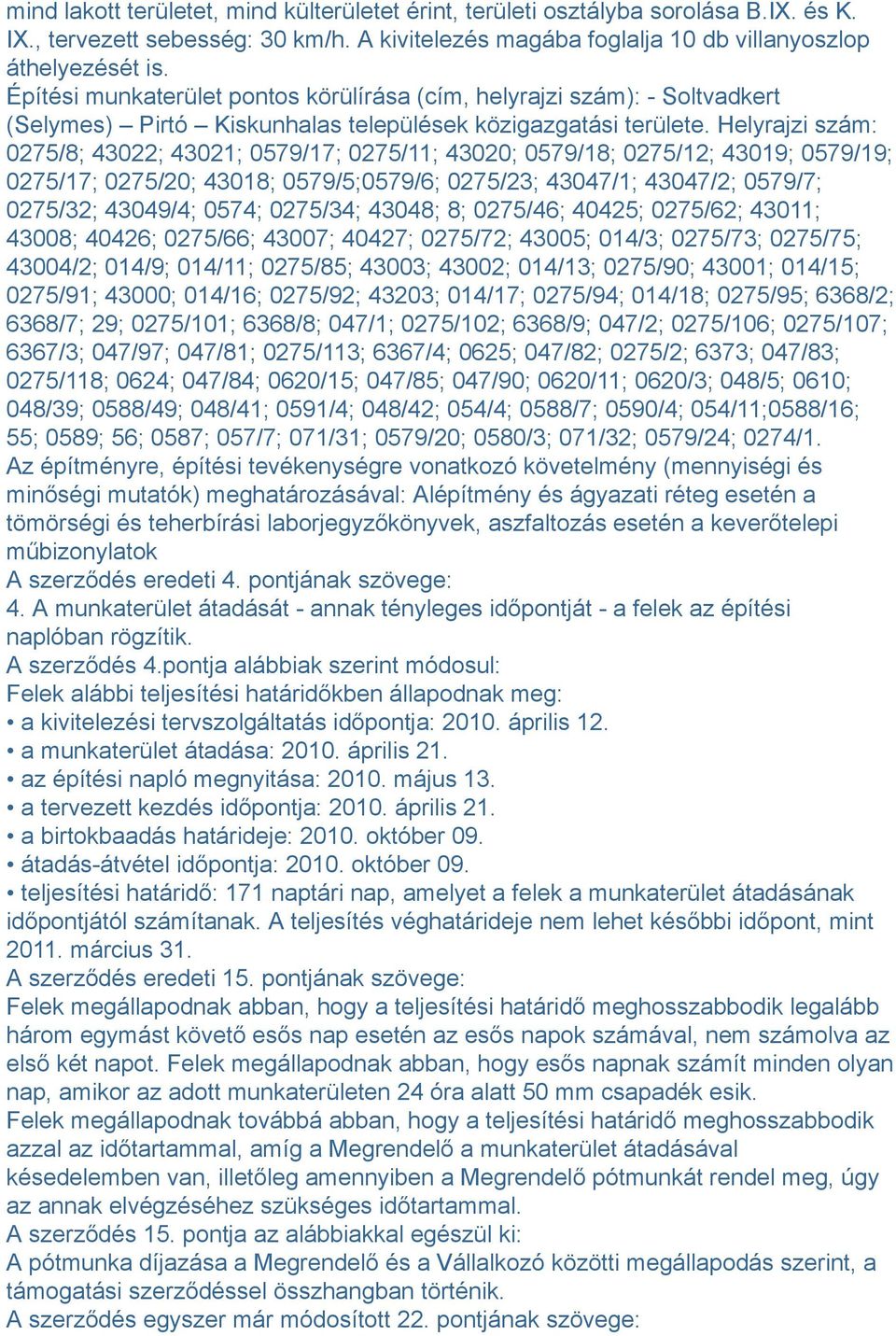 mind lakott területet, mind külterületet érint, területi osztályba sorolása B.IX. és K. IX., tervezett sebesség: 30 km/h. A kivitelezés magába foglalja 10 db villanyoszlop áthelyezését is.
Építési munkaterület pontos körülírása (cím, helyrajzi szám): - Soltvadkert (Selymes) – Pirtó – Kiskunhalas települések közigazgatási területe. Helyrajzi szám: 0275/8; 43022; 43021; 0579/17; 0275/11; 43020; 0579/18; 0275/12; 43019; 0579/19; 0275/17; 0275/20; 43018; 0579/5;0579/6; 0275/23; 43047/1; 43047/2; 0579/7; 0275/32; 43049/4; 0574; 0275/34; 43048; 8; 0275/46; 40425; 0275/62; 43011; 43008; 40426; 0275/66; 43007; 40427; 0275/72; 43005; 014/3; 0275/73; 0275/75; 43004/2; 014/9; 014/11; 0275/85; 43003; 43002; 014/13; 0275/90; 43001; 014/15; 0275/91; 43000; 014/16; 0275/92; 43203; 014/17; 0275/94; 014/18; 0275/95; 6368/2; 6368/7; 29; 0275/101; 6368/8; 047/1; 0275/102; 6368/9; 047/2; 0275/106; 0275/107; 6367/3; 047/97; 047/81; 0275/113; 6367/4; 0625; 047/82; 0275/2; 6373; 047/83; 0275/118; 0624; 047/84; 0620/15; 047/85; 047/90; 0620/11; 0620/3; 048/5; 0610; 048/39; 0588/49; 048/41; 0591/4; 048/42; 054/4; 0588/7; 0590/4; 054/11;0588/16; 55; 0589; 56; 0587; 057/7; 071/31; 0579/20; 0580/3; 071/32; 0579/24; 0274/1.
Az építményre, építési tevékenységre vonatkozó követelmény (mennyiségi és minőségi mutatók) meghatározásával: Alépítmény és ágyazati réteg esetén a tömörségi és teherbírási laborjegyzőkönyvek, aszfaltozás esetén a keverőtelepi műbizonylatok
A szerződés eredeti 4. pontjának szövege:
4. A munkaterület átadását - annak tényleges időpontját - a felek az építési naplóban rögzítik.
A szerződés 4.pontja alábbiak szerint módosul:
Felek alábbi teljesítési határidőkben állapodnak meg:
• a kivitelezési tervszolgáltatás időpontja: 2010. április 12.
• a munkaterület átadása: 2010. április 21.
• az építési napló megnyitása: 2010. május 13.
• a tervezett kezdés időpontja: 2010. április 21.
• a birtokbaadás határideje: 2010. október 09.
• átadás-átvétel időpontja: 2010. október 09.
• teljesítési határidő: 171 naptári nap, amelyet a felek a munkaterület átadásának időpontjától számítanak. A teljesítés véghatárideje nem lehet későbbi időpont, mint 2011. március 31.
A szerződés eredeti 15. pontjának szövege:
Felek megállapodnak abban, hogy a teljesítési határidő meghosszabbodik legalább három egymást követő esős nap esetén az esős napok számával, nem számolva az első két napot. Felek megállapodnak abban, hogy esős napnak számít minden olyan nap, amikor az adott munkaterületen 24 óra alatt 50 mm csapadék esik.
Felek megállapodnak továbbá abban, hogy a teljesítési határidő meghosszabbodik azzal az időtartammal, amíg a Megrendelő a munkaterület átadásával késedelemben van, illetőleg amennyiben a Megrendelő pótmunkát rendel meg, úgy az annak elvégzéséhez szükséges időtartammal.
A szerződés 15. pontja az alábbiakkal egészül ki:
A pótmunka díjazása a Megrendelő és a Vállalkozó közötti megállapodás szerint, a támogatási szerződéssel összhangban történik.
A szerződés egyszer már módosított 22. pontjának szövege: